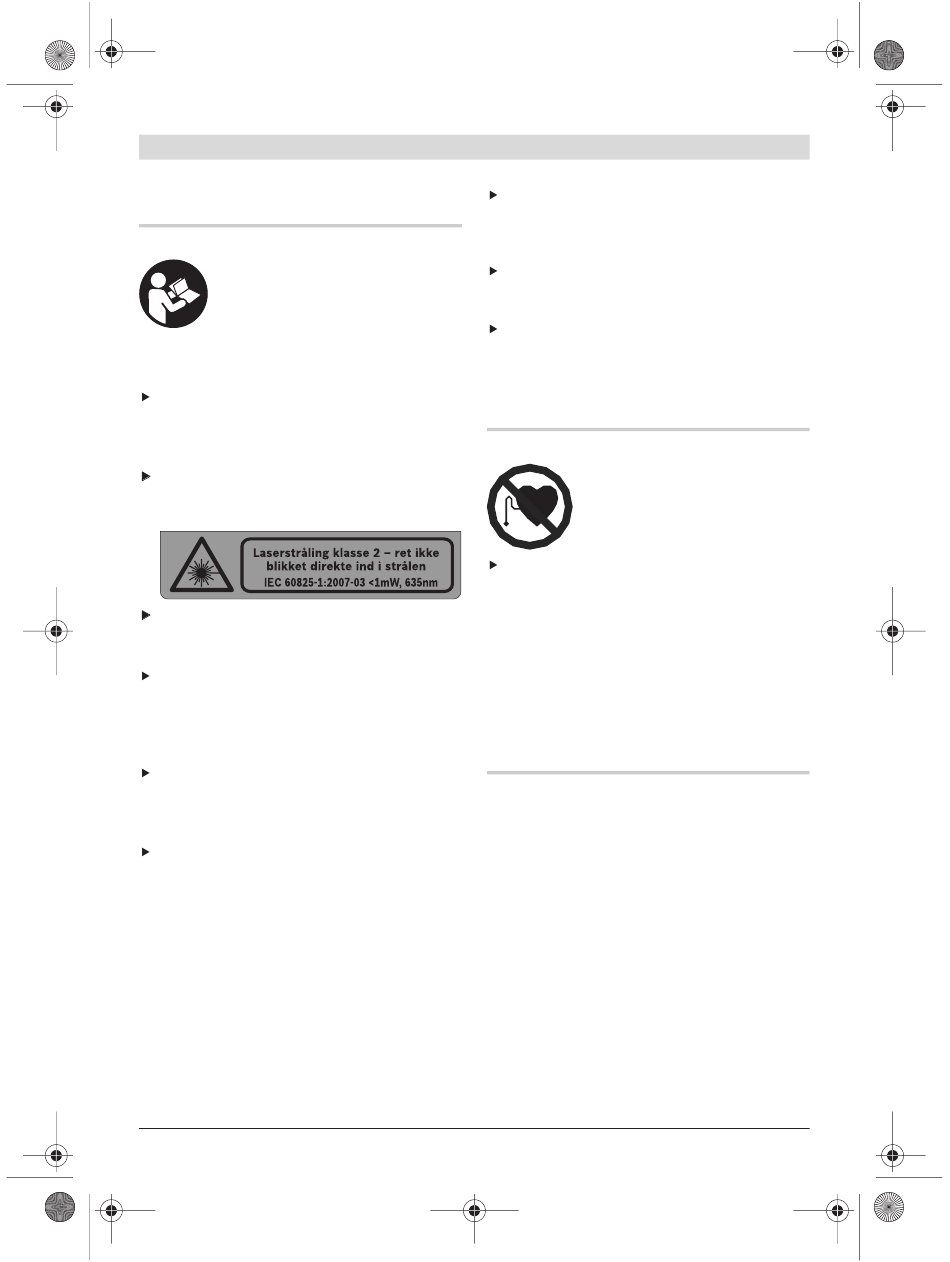 Laserstråling klasse 2 – ret ikke blikket direkte ind i strålen
IEC 60825-1:2007-03 <1mW, 635nm